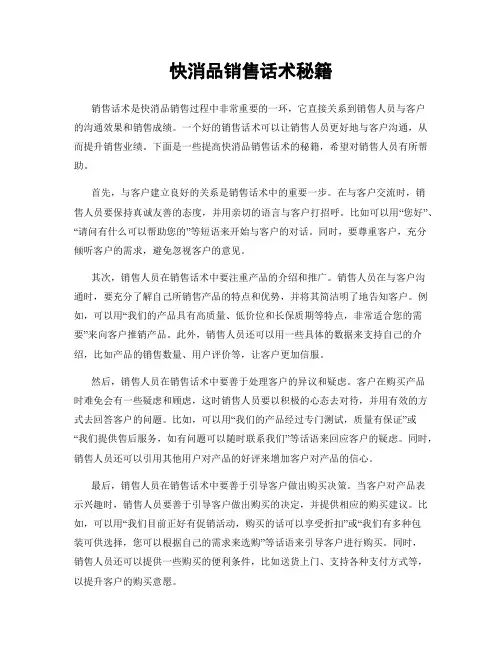 快消品销售话术秘籍

销售话术是快消品销售过程中非常重要的一环，它直接关系到销售人员与客户的沟通效果和销售成绩。一个好的销售话术可以让销售人员更好地与客户沟通，从而提升销售业绩。下面是一些提高快消品销售话术的秘籍，希望对销售人员有所帮助。

首先，与客户建立良好的关系是销售话术中的重要一步。在与客户交流时，销售人员要保持真诚友善的态度，并用亲切的语言与客户打招呼。比如可以用“您好”、“请问有什么可以帮助您的”等短语来开始与客户的对话。同时，要尊重客户，充分倾听客户的需求，避免忽视客户的意见。

其次，销售人员在销售话术中要注重产品的介绍和推广。销售人员在与客户沟通时，要充分了解自己所销售产品的特点和优势，并将其简洁明了地告知客户。例如，可以用“我们的产品具有高质量、低价位和长保质期等特点，非常适合您的需要”来向客户推销产品。此外，销售人员还可以用一些具体的数据来支持自己的介绍，比如产品的销售数量、用户评价等，让客户更加信服。

然后，销售人员在销售话术中要善于处理客户的异议和疑虑。客户在购买产品时难免会有一些疑虑和顾虑，这时销售人员要以积极的心态去对待，并用有效的方式去回答客户的问题。比如，可以用“我们的产品经过专门测试，质量有保证”或“我们提供售后服务，如有问题可以随时联系我们”等话语来回应客户的疑虑。同时，销售人员还可以引用其他用户对产品的好评来增加客户对产品的信心。

最后，销售人员在销售话术中要善于引导客户做出购买决策。当客户对产品表示兴趣时，销售人员要善于引导客户做出购买的决定，并提供相应的购买建议。比如，可以用“我们目前正好有促销活动，购买的话可以享受折扣”或“我们有多种包装可供选择，您可以根据自己的需求来选购”等话语来引导客户进行购买。同时，销售人员还可以提供一些购买的便利条件，比如送货上门、支持各种支付方式等，以提升客户的购买意愿。